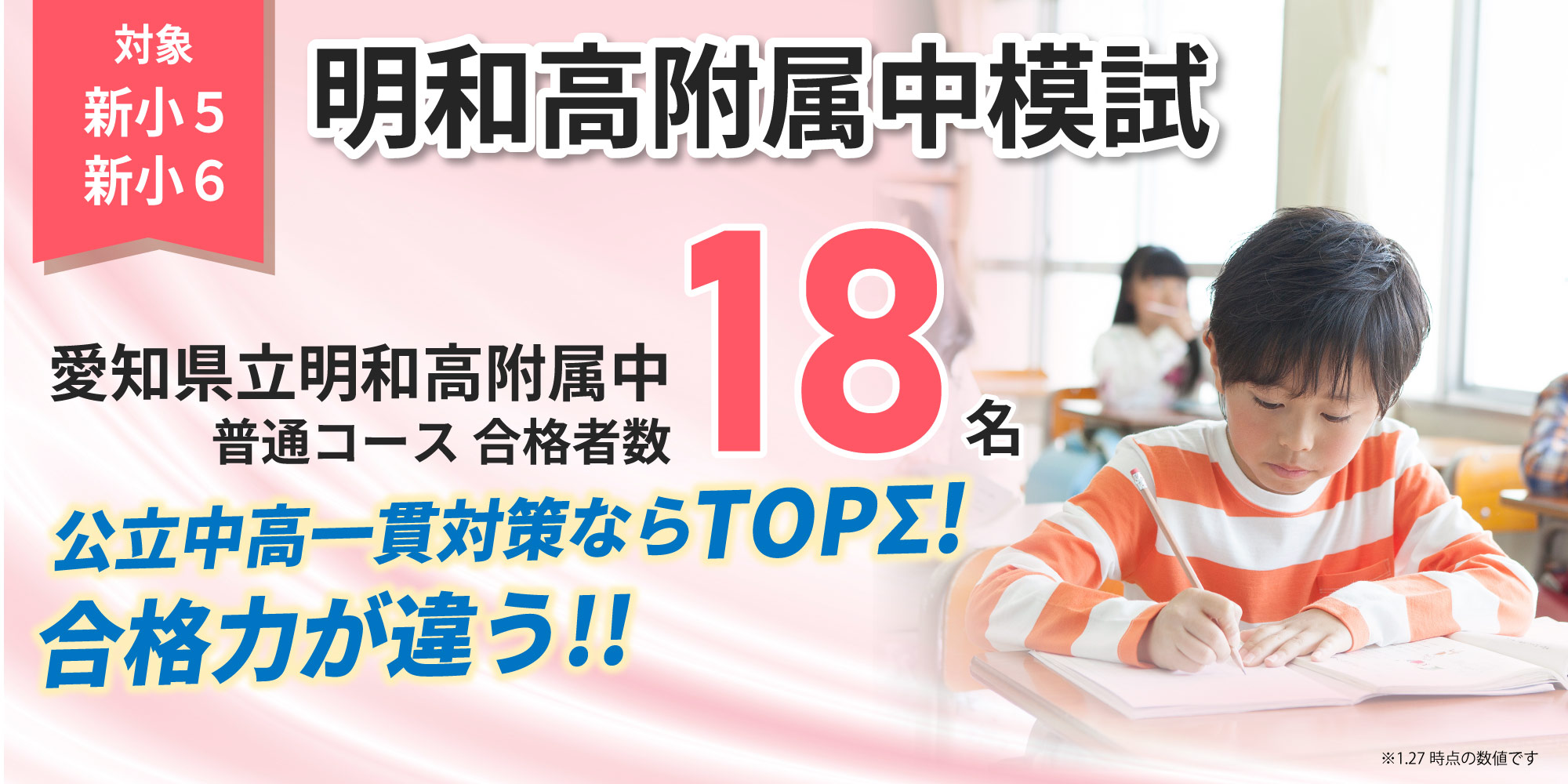 対象
新小5
新小6

明和高附属中模試

愛知県立明和高附属中
普通コース 合格者数 18名

公立中高一貫対策ならTOPΣ!
合格力が違う!!

※1.27 時点の数値です